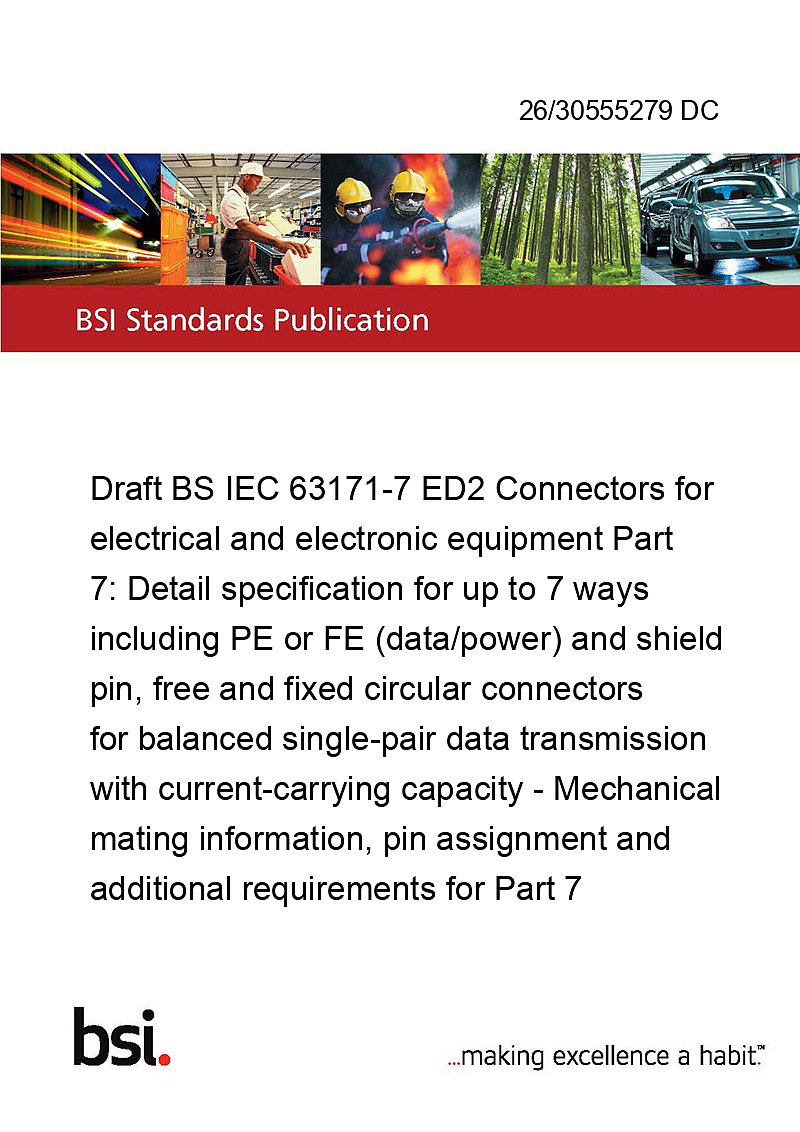 26/30555279 DC

BSI Standards Publication

Draft BS IEC 63171-7 ED2 Connectors for electrical and electronic equipment Part 7: Detail specification for up to 7 ways including PE or FE (data/power) and shield pin, free and fixed circular connectors for balanced single-pair data transmission with current-carrying capacity - Mechanical mating information, pin assignment and additional requirements for Part 7

bsi.

...making excellence a habit.™